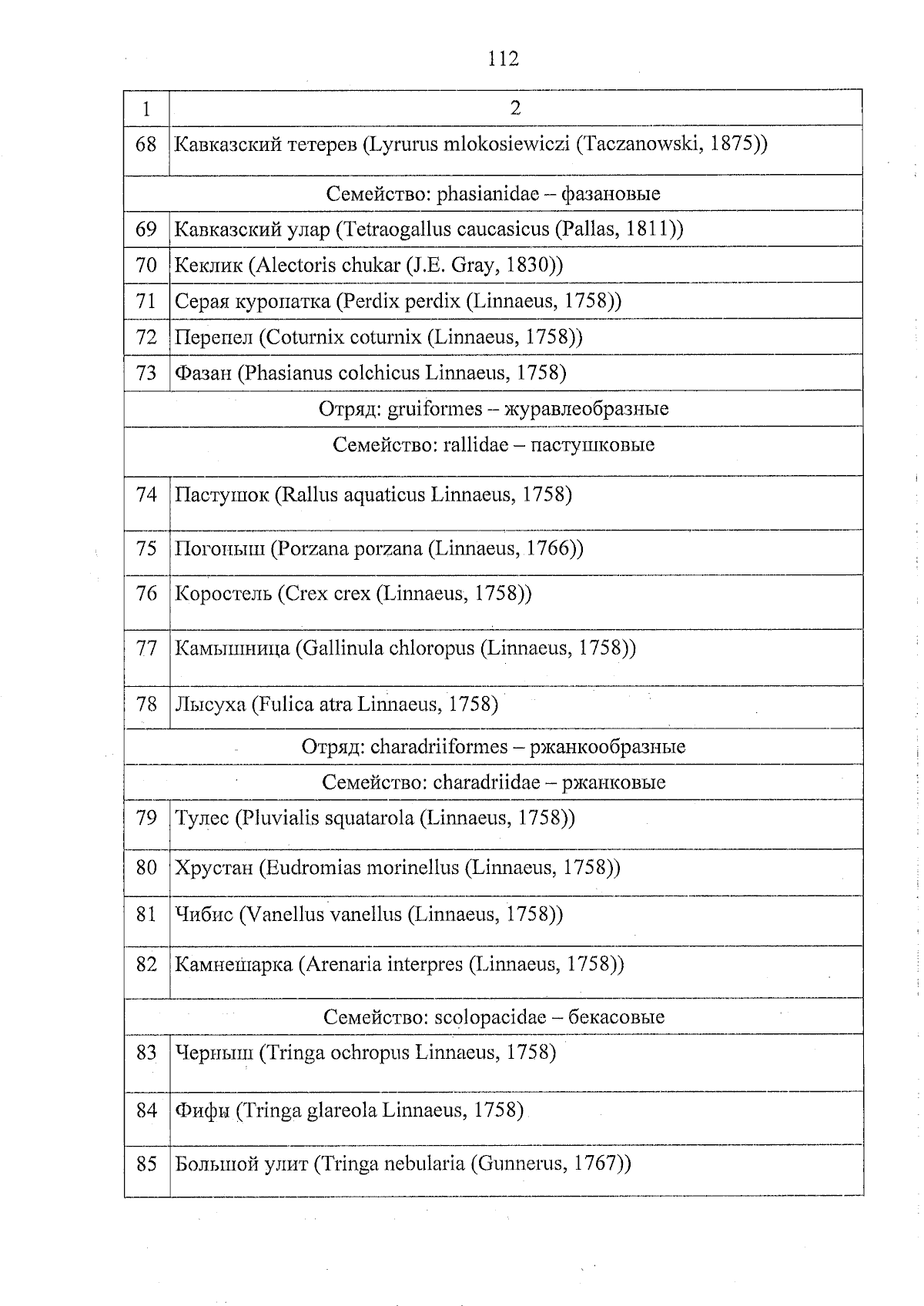 112

| 1 | 2 |
|---|---|
| 68 | Кавказский тетерев (Lyrurus mlokosiewiczi (Taczanowski, 1875)) |
| | Семейство: phasianidae – фазановые |
| 69 | Кавказский улар (Tetraogallus caucasicus (Pallas, 1811)) |
| 70 | Кеклик (Alectoris chukar (J.E. Gray, 1830)) |
| 71 | Серая куропатка (Perdix perdix (Linnaeus, 1758)) |
| 72 | Перепел (Coturnix coturnix (Linnaeus, 1758)) |
| 73 | Фазан (Phasianus colchicus Linnaeus, 1758) |
| | Отряд: gruiformes – журавлеобразные |
| | Семейство: rallidae – пастушковые |
| 74 | Пастушок (Rallus aquaticus Linnaeus, 1758) |
| 75 | Погоныш (Porzana porzana (Linnaeus, 1766)) |
| 76 | Коростель (Crex crex (Linnaeus, 1758)) |
| 77 | Камышница (Gallinula chloropus (Linnaeus, 1758)) |
| 78 | Лысуха (Fulica atra Linnaeus, 1758) |
| | Отряд: charadriiformes – ржанкообразные |
| | Семейство: charadriidae – ржанковые |
| 79 | Тулес (Pluvialis squatarola (Linnaeus, 1758)) |
| 80 | Хрустан (Eudromias morinellus (Linnaeus, 1758)) |
| 81 | Чибис (Vanellus vanellus (Linnaeus, 1758)) |
| 82 | Камнешарка (Arenaria interpres (Linnaeus, 1758)) |
| | Семейство: scolopacidae – бекасовые |
| 83 | Черныш (Tringa ochropus Linnaeus, 1758) |
| 84 | Фифи (Tringa glareola Linnaeus, 1758) |
| 85 | Большой улит (Tringa nebularia (Gunnerus, 1767)) |